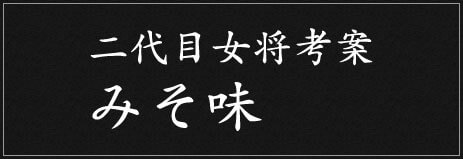 二代目女将考案
みそ味